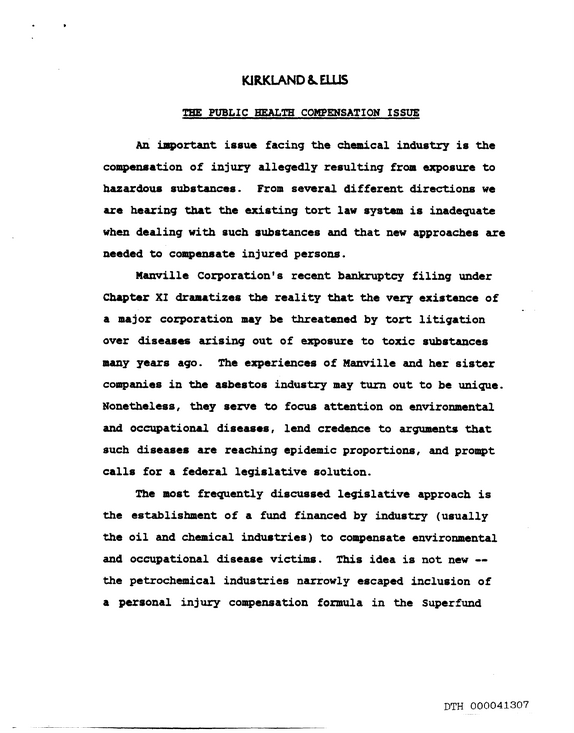 KIRKLAND & ELLIS

THE PUBLIC HEALTH COMPENSATION ISSUE

An important issue facing the chemical industry is the compensation of injury allegedly resulting from exposure to hazardous substances. From several different directions we are hearing that the existing tort law system is inadequate when dealing with such substances and that new approaches are needed to compensate injured persons.

Manville Corporation's recent bankruptcy filing under Chapter XI dramatizes the reality that the very existence of a major corporation may be threatened by tort litigation over diseases arising out of exposure to toxic substances many years ago. The experiences of Manville and her sister companies in the asbestos industry may turn out to be unique. Nonetheless, they serve to focus attention on environmental and occupational diseases, lend credence to arguments that such diseases are reaching epidemic proportions, and prompt calls for a federal legislative solution.

The most frequently discussed legislative approach is the establishment of a fund financed by industry (usually the oil and chemical industries) to compensate environmental and occupational disease victims. This idea is not new -- the petrochemical industries narrowly escaped inclusion of a personal injury compensation formula in the Superfund

DTH 000041307